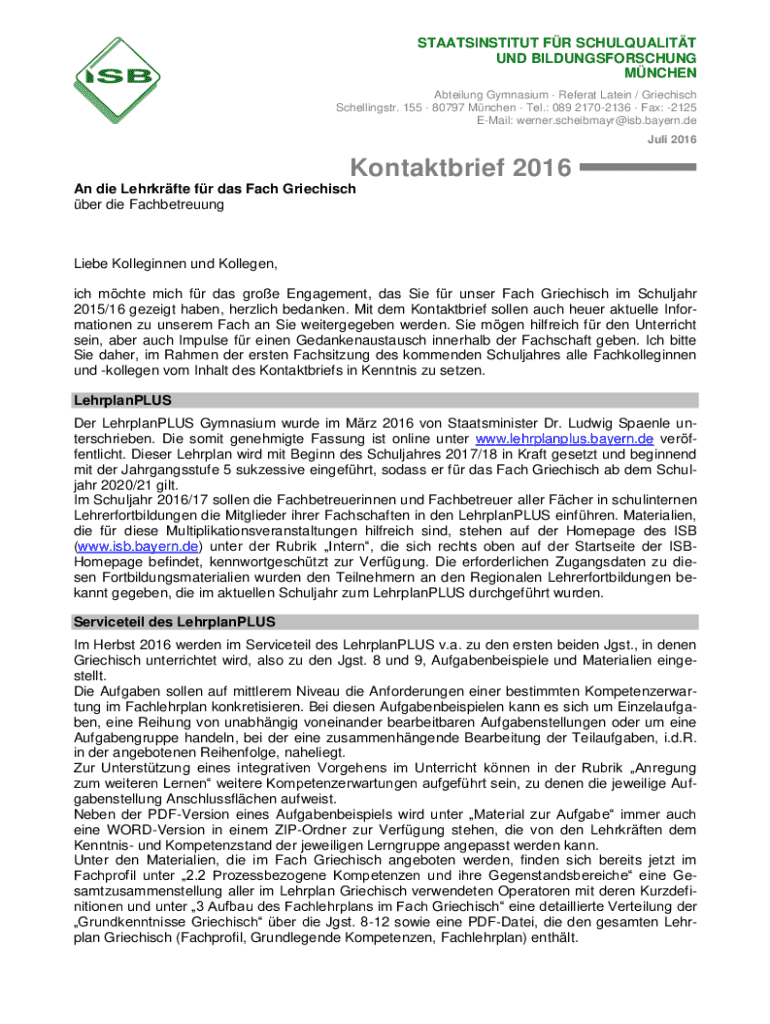 ISB

STAATSINSTITUT FÜR SCHULQUALITÄT UND BILDUNGSFORSCHUNG MÜNCHEN

Abteilung Gymnasium · Referat Latein / Griechisch
Schellingstr. 155 · 80797 München · Tel.: 089 2170-2136 · Fax: -2125
E-Mail: werner.scheibmayr@isb.bayern.de

Juli 2016

Kontaktbrief 2016

An die Lehrkräfte für das Fach Griechisch
über die Fachbetreuung

Liebe Kolleginnen und Kollegen,

ich möchte mich für das große Engagement, das Sie für unser Fach Griechisch im Schuljahr 2015/16 gezeigt haben, herzlich bedanken. Mit dem Kontaktbrief sollen auch heuer aktuelle Informationen zu unserem Fach an Sie weitergegeben werden. Sie mögen hilfreich für den Unterricht sein, aber auch Impulse für einen Gedankenaustausch innerhalb der Fachschaft geben. Ich bitte Sie daher, im Rahmen der ersten Fachsitzung des kommenden Schuljahres alle Fachkolleginnen und -kollegen vom Inhalt des Kontaktbriefs in Kenntnis zu setzen.

LehrplanPLUS

Der LehrplanPLUS Gymnasium wurde im März 2016 von Staatsminister Dr. Ludwig Spaenle unterschrieben. Die somit genehmigte Fassung ist online unter www.lehrplanplus.bayern.de veröffentlicht. Dieser Lehrplan wird mit Beginn des Schuljahres 2017/18 in Kraft gesetzt und beginnend mit der Jahrgangsstufe 5 sukzessive eingeführt, sodass er für das Fach Griechisch ab dem Schuljahr 2020/21 gilt.
Im Schuljahr 2016/17 sollen die Fachbetreuerinnen und Fachbetreuer aller Fächer in schulinternen Lehrerfortbildungen die Mitglieder ihrer Fachschaften in den LehrplanPLUS einführen. Materialien, die für diese Multiplikationsveranstaltungen hilfreich sind, stehen auf der Homepage des ISB (www.isb.bayern.de) unter der Rubrik „Intern“, die sich rechts oben auf der Startseite der ISB-Homepage befindet, kennwortgeschützt zur Verfügung. Die erforderlichen Zugangsdaten zu diesen Fortbildungsmaterialien wurden den Teilnehmern an den Regionalen Lehrerfortbildungen bekannt gegeben, die im aktuellen Schuljahr zum LehrplanPLUS durchgeführt wurden.

Serviceteil des LehrplanPLUS

Im Herbst 2016 werden im Serviceteil des LehrplanPLUS v.a. zu den ersten beiden Jgst., in denen Griechisch unterrichtet wird, also zu den Jgst. 8 und 9, Aufgabenbeispiele und Materialien eingestellt.
Die Aufgaben sollen auf mittlerem Niveau die Anforderungen einer bestimmten Kompetenzerwartung im Fachlehrplan konkretisieren. Bei diesen Aufgabenbeispielen kann es sich um Einzelaufgaben, eine Reihung von unabhängig voneinander bearbeitbaren Aufgabenstellungen oder um eine Aufgabengruppe handeln, bei der eine zusammenhängende Bearbeitung der Teilaufgaben, i.d.R. in der angebotenen Reihenfolge, naheliegt.
Zur Unterstützung eines integrativen Vorgehens im Unterricht können in der Rubrik „Anregung zum weiteren Lernen“ weitere Kompetenzerwartungen aufgeführt sein, zu denen die jeweilige Aufgabenstellung Anschlussflächen aufweist.
Neben der PDF-Version eines Aufgabenbeispiels wird unter „Material zur Aufgabe“ immer auch eine WORD-Version in einem ZIP-Ordner zur Verfügung stehen, die von den Lehrkräften dem Kenntnis- und Kompetenzstand der jeweiligen Lerngruppe angepasst werden kann.
Unter den Materialien, die im Fach Griechisch angeboten werden, finden sich bereits jetzt im Fachprofil unter „2.2 Prozessbezogene Kompetenzen und ihre Gegenstandsbereiche“ eine Gesamtzusammenstellung aller im Lehrplan Griechisch verwendeten Operatoren mit deren Kurzdefinitionen und unter „3 Aufbau des Fachlehrplans im Fach Griechisch“ eine detaillierte Verteilung der „Grundkenntnisse Griechisch“ über die Jgst. 8-12 sowie eine PDF-Datei, die den gesamten Lehrplan Griechisch (Fachprofil, Grundlegende Kompetenzen, Fachlehrplan) enthält.